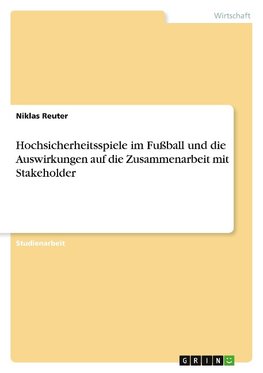 Wirtschaft

Niklas Reuter

Hochsicherheitsspiele im Fußball und die Auswirkungen auf die Zusammenarbeit mit Stakeholder

Studienarbeit

GRIN